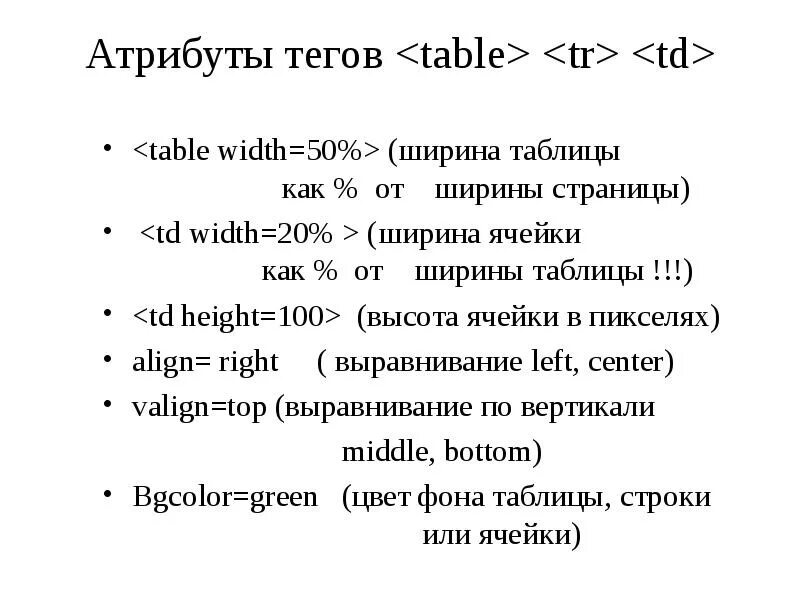 Атрибуты тегов <table> <tr> <td>

• <table width=50%> (ширина таблицы как % от ширины страницы)

• <td width=20% > (ширина ячейки как % от ширины таблицы !!!)

• <td height=100> (высота ячейки в пикселях)

• align= right ( выравнивание left, center)

• valign=top (выравнивание по вертикали middle, bottom)

• Bgcolor=green (цвет фона таблицы, строки или ячейки)